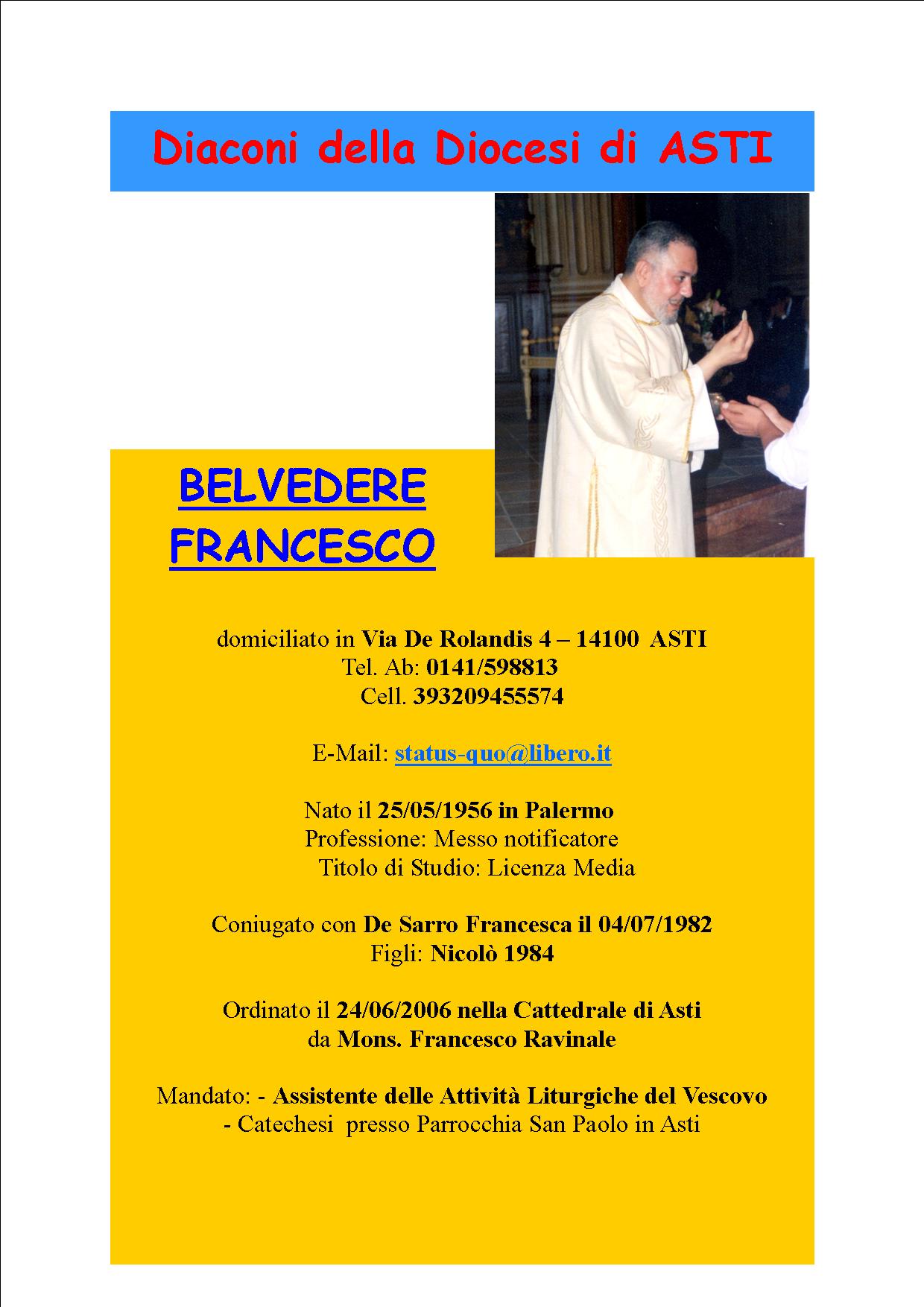 Diaconi della Diocesi di ASTI

BELVEDERE FRANCESCO

domiciliato in Via De Rolandis 4 – 14100 ASTI
Tel. Ab: 0141/598813
Cell. 393209455574

E-Mail: status-quo@libero.it

Nato il 25/05/1956 in Palermo
Professione: Messo notificatore
Titolo di Studio: Licenza Media

Coniugato con De Sarro Francesca il 04/07/1982
Figli: Nicolò 1984

Ordinato il 24/06/2006 nella Cattedrale di Asti
da Mons. Francesco Ravinale

Mandato: - Assistente delle Attività Liturgiche del Vescovo
- Catechesi presso Parrocchia San Paolo in Asti